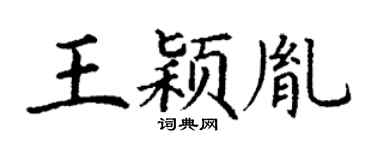 王颖胤

词典网